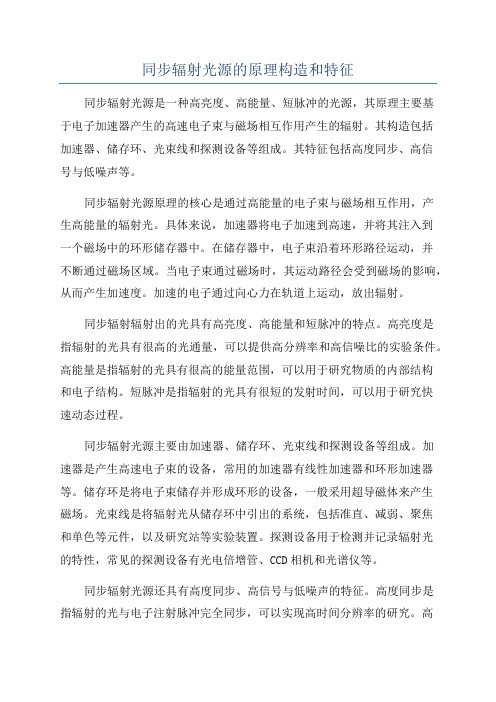 同步辐射光源的原理构造和特征

同步辐射光源是一种高亮度、高能量、短脉冲的光源，其原理主要基于电子加速器产生的高速电子束与磁场相互作用产生的辐射。其构造包括加速器、储存环、光束线和探测设备等组成。其特征包括高度同步、高信号与低噪声等。

同步辐射光源原理的核心是通过高能量的电子束与磁场相互作用，产生高能量的辐射光。具体来说，加速器将电子加速到高速，并将其注入到一个磁场中的环形储存器中。在储存器中，电子束沿着环形路径运动，并不断通过磁场区域。当电子束通过磁场时，其运动路径会受到磁场的影响，从而产生加速度。加速的电子通过向心力在轨道上运动，放出辐射。

同步辐射辐射出的光具有高亮度、高能量和短脉冲的特点。高亮度是指辐射的光具有很高的光通量，可以提供高分辨率和高信噪比的实验条件。高能量是指辐射的光具有很高的能量范围，可以用于研究物质的内部结构和电子结构。短脉冲是指辐射的光具有很短的发射时间，可以用于研究快速动态过程。

同步辐射光源主要由加速器、储存环、光束线和探测设备等组成。加速器是产生高速电子束的设备，常用的加速器有线性加速器和环形加速器等。储存环是将电子束储存并形成环形的设备，一般采用超导磁体来产生磁场。光束线是将辐射光从储存环中引出的系统，包括准直、减弱、聚焦和单色等元件，以及研究站等实验装置。探测设备用于检测并记录辐射光的特性，常见的探测设备有光电倍增管、CCD 相机和光谱仪等。

同步辐射光源还具有高度同步、高信号与低噪声的特征。高度同步是指辐射的光与电子注射脉冲完全同步，可以实现高时间分辨率的研究。高